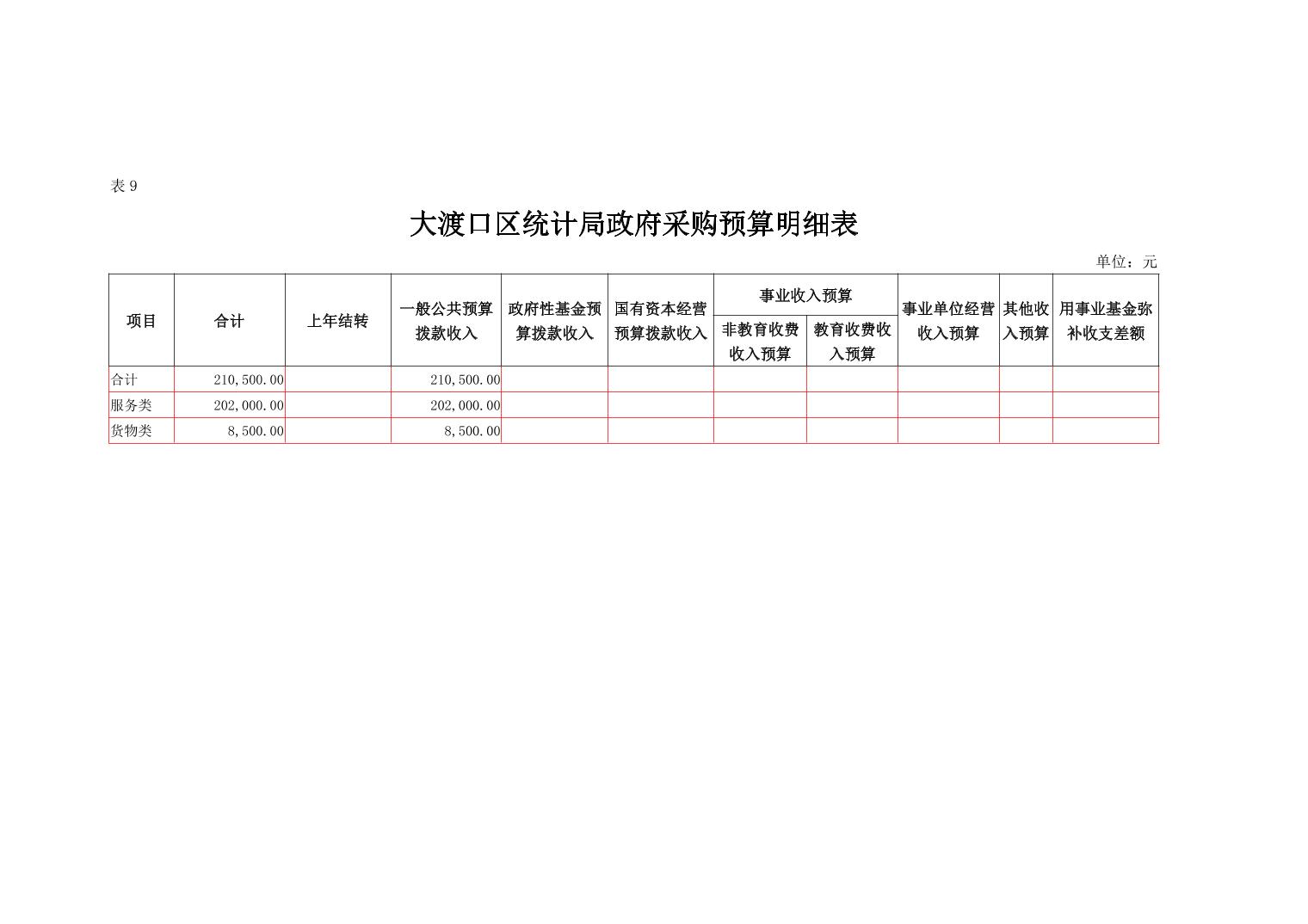 表 9

大渡口区统计局政府采购预算明细表

单位：元

| 项目 | 合计 | 上年结转 | 一般公共预算拨款收入 | 政府性基金预算拨款收入 | 国有资本经营预算拨款收入 | 事业收入预算 非教育收费收入预算 | 事业收入预算 教育收费收入预算 | 事业单位经营收入预算 | 其他收入预算 | 用事业基金弥补收支差额 |
|---|---|---|---|---|---|---|---|---|---|---|
| 合计 | 210,500.00 | | 210,500.00 | | | | | | | |
| 服务类 | 202,000.00 | | 202,000.00 | | | | | | | |
| 货物类 | 8,500.00 | | 8,500.00 | | | | | | | |